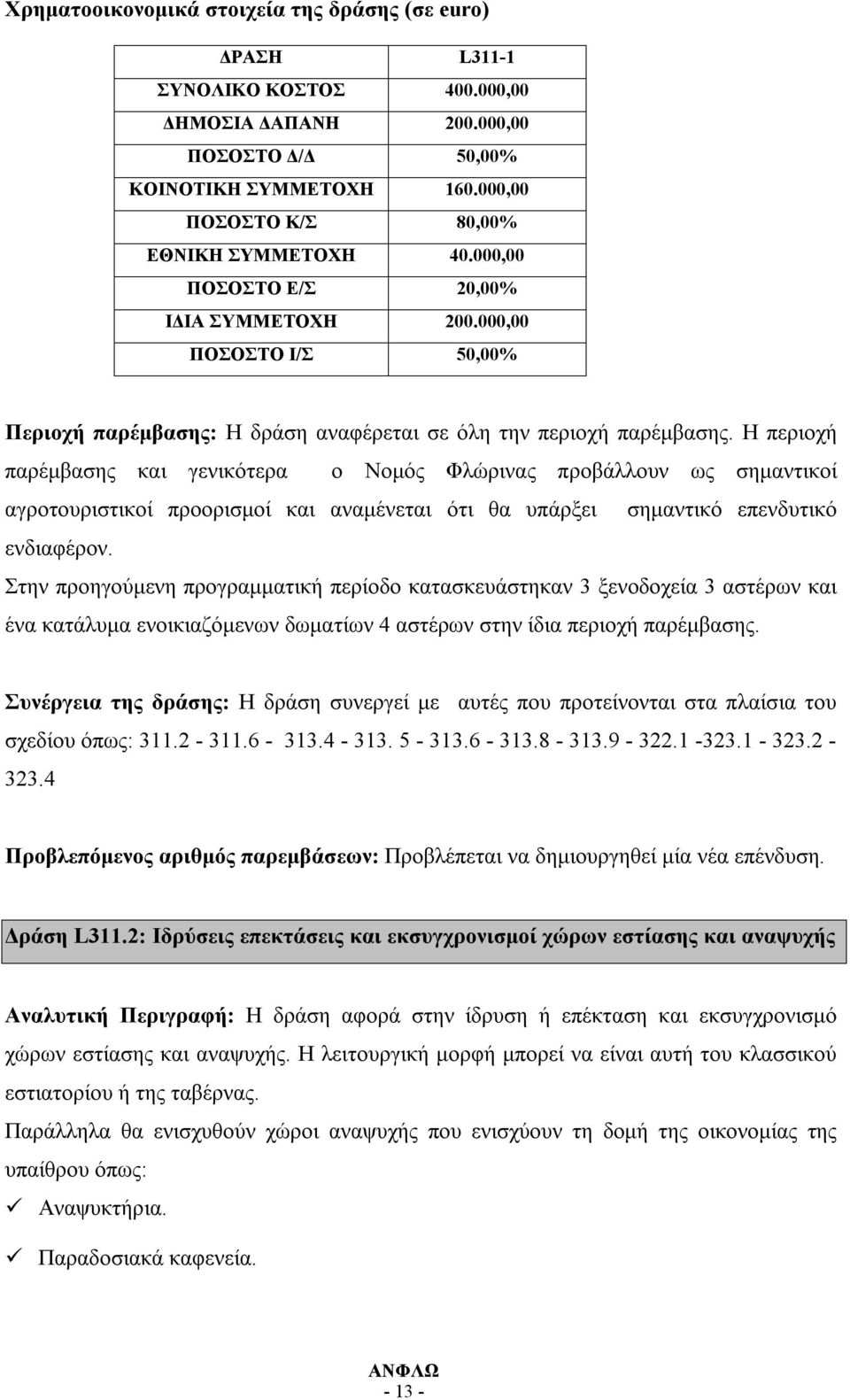 Χρηματοοικονομικά στοιχεία της δράσης (σε euro)

| ΔΡΑΣΗ | L311-1 |
|---|---|
| ΣΥΝΟΛΙΚΟ ΚΟΣΤΟΣ | 400.000,00 |
| ΔΗΜΟΣΙΑ ΔΑΠΑΝΗ | 200.000,00 |
| ΠΟΣΟΣΤΟ Δ/Δ | 50,00% |
| ΚΟΙΝΟΤΙΚΗ ΣΥΜΜΕΤΟΧΗ | 160.000,00 |
| ΠΟΣΟΣΤΟ Κ/Σ | 80,00% |
| ΕΘΝΙΚΗ ΣΥΜΜΕΤΟΧΗ | 40.000,00 |
| ΠΟΣΟΣΤΟ Ε/Σ | 20,00% |
| ΙΔΙΑ ΣΥΜΜΕΤΟΧΗ | 200.000,00 |
| ΠΟΣΟΣΤΟ Ι/Σ | 50,00% |

Περιοχή παρέμβασης: Η δράση αναφέρεται σε όλη την περιοχή παρέμβασης. Η περιοχή παρέμβασης και γενικότερα ο Νομός Φλώρινας προβάλλουν ως σημαντικοί αγροτουριστικοί προορισμοί και αναμένεται ότι θα υπάρξει σημαντικό επενδυτικό ενδιαφέρον.

Στην προηγούμενη προγραμματική περίοδο κατασκευάστηκαν 3 ξενοδοχεία 3 αστέρων και ένα κατάλυμα ενοικιαζόμενων δωματίων 4 αστέρων στην ίδια περιοχή παρέμβασης.

Συνέργεια της δράσης: Η δράση συνεργεί με αυτές που προτείνονται στα πλαίσια του σχεδίου όπως: 311.2 - 311.6 - 313.4 - 313. 5 - 313.6 - 313.8 - 313.9 - 322.1 -323.1 - 323.2 - 323.4

Προβλεπόμενος αριθμός παρεμβάσεων: Προβλέπεται να δημιουργηθεί μία νέα επένδυση.

Δράση L311.2: Ιδρύσεις επεκτάσεις και εκσυγχρονισμοί χώρων εστίασης και αναψυχής

Αναλυτική Περιγραφή: Η δράση αφορά στην ίδρυση ή επέκταση και εκσυγχρονισμό χώρων εστίασης και αναψυχής. Η λειτουργική μορφή μπορεί να είναι αυτή του κλασσικού εστιατορίου ή της ταβέρνας.

Παράλληλα θα ενισχυθούν χώροι αναψυχής που ενισχύουν τη δομή της οικονομίας της υπαίθρου όπως:

✓ Αναψυκτήρια.

✓ Παραδοσιακά καφενεία.

ΑΝΦΛΩ
- 13 -